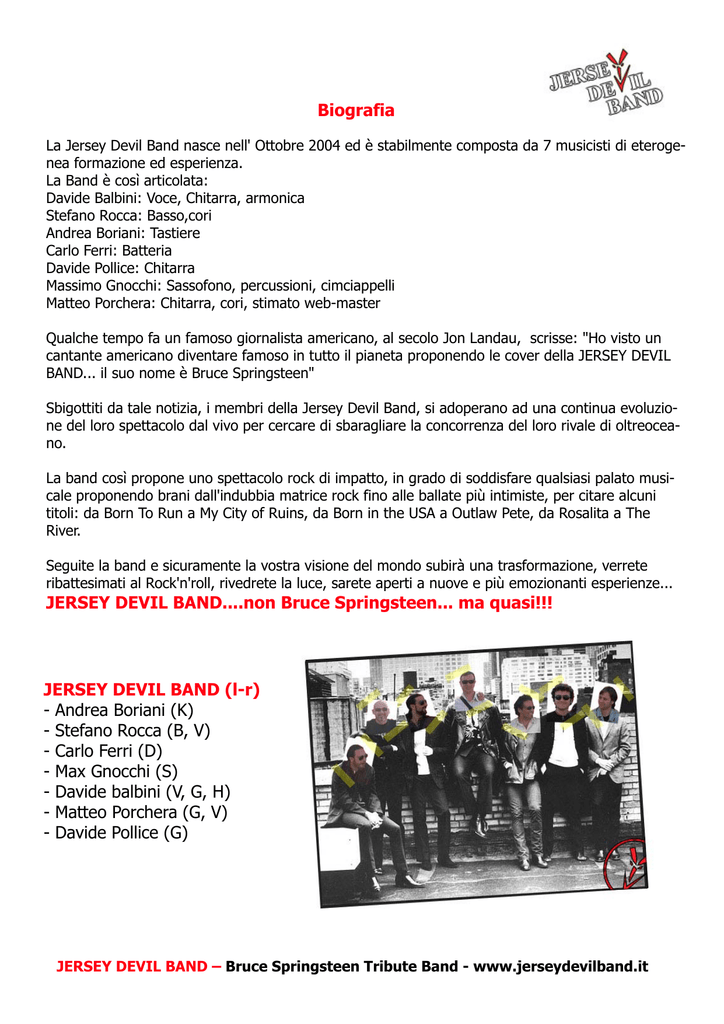 JERSEY DEVIL BAND

Biografia

La Jersey Devil Band nasce nell' Ottobre 2004 ed è stabilmente composta da 7 musicisti di eterogenea formazione ed esperienza.
La Band è così articolata:
Davide Balbini: Voce, Chitarra, armonica
Stefano Rocca: Basso,cori
Andrea Boriani: Tastiere
Carlo Ferri: Batteria
Davide Pollice: Chitarra
Massimo Gnocchi: Sassofono, percussioni, cimciappelli
Matteo Porchera: Chitarra, cori, stimato web-master

Qualche tempo fa un famoso giornalista americano, al secolo Jon Landau, scrisse: "Ho visto un cantante americano diventare famoso in tutto il pianeta proponendo le cover della JERSEY DEVIL BAND... il suo nome è Bruce Springsteen"

Sbigottiti da tale notizia, i membri della Jersey Devil Band, si adoperano ad una continua evoluzione del loro spettacolo dal vivo per cercare di sbaragliare la concorrenza del loro rivale di oltreoceano.

La band così propone uno spettacolo rock di impatto, in grado di soddisfare qualsiasi palato musicale proponendo brani dall'indubbia matrice rock fino alle ballate più intimiste, per citare alcuni titoli: da Born To Run a My City of Ruins, da Born in the USA a Outlaw Pete, da Rosalita a The River.

Seguite la band e sicuramente la vostra visione del mondo subirà una trasformazione, verrete ribattesimati al Rock'n'roll, rivedrete la luce, sarete aperti a nuove e più emozionanti esperienze...
JERSEY DEVIL BAND....non Bruce Springsteen... ma quasi!!!

JERSEY DEVIL BAND (l-r)
- Andrea Boriani (K)
- Stefano Rocca (B, V)
- Carlo Ferri (D)
- Max Gnocchi (S)
- Davide balbini (V, G, H)
- Matteo Porchera (G, V)
- Davide Pollice (G)

JERSEY DEVIL BAND – Bruce Springsteen Tribute Band - www.jerseydevilband.it